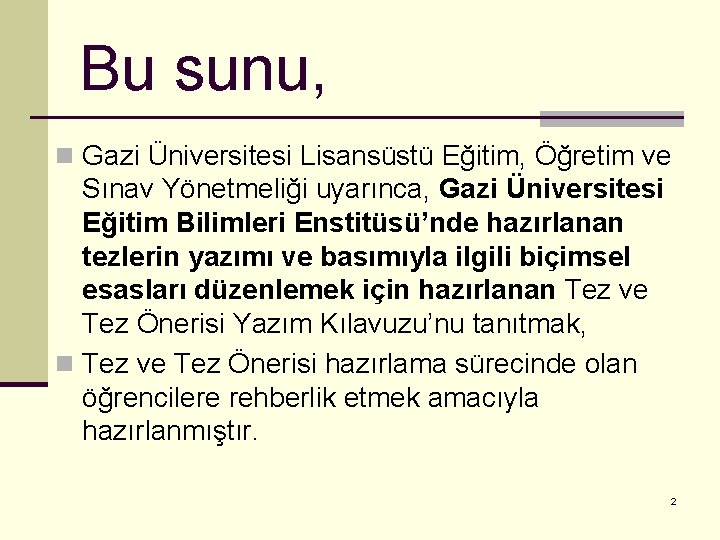 Bu sunu,

Gazi Üniversitesi Lisansüstü Eğitim, Öğretim ve Sınav Yönetmeliği uyarınca, Gazi Üniversitesi Eğitim Bilimleri Enstitüsü'nde hazırlanan tezlerin yazımı ve basımıyla ilgili biçimsel esasları düzenlemek için hazırlanan Tez ve Tez Önerisi Yazım Kılavuzu'nu tanıtmak,

Tez ve Tez Önerisi hazırlama sürecinde olan öğrencilere rehberlik etmek amacıyla hazırlanmıştır.

2